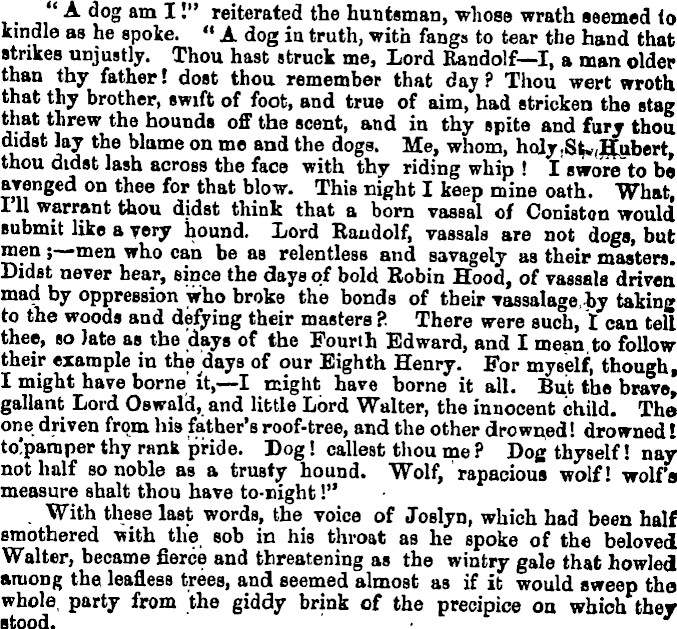 "A dog am I!" reiterated the huntsman, whose wrath seemed to kindle as he spoke. "A dog in truth, with fangs to tear the hand that strikes unjustly. Thou hast struck me, Lord Randolf—I, a man older than thy father! dost thou remember that day? Thou wert wroth that thy brother, swift of foot, and true of aim, had stricken the stag that threw the hounds off the scent, and in thy spite and fury thou didst lay the blame on me and the dogs. Me, whom, holy St. Hubert, thou didst lash across the face with thy riding whip! I swore to be avenged on thee for that blow. This night I keep mine oath. What, I'll warrant thou didst think that a born vassal of Coniston would submit like a very hound. Lord Randolf, vassals are not dogs, but men;—men who can be as relentless and savagely as their masters. Didst never hear, since the days of bold Robin Hood, of vassals driven mad by oppression who broke the bonds of their vassalage by taking to the woods and defying their masters? There were such, I can tell thee, so late as the days of the Fourth Edward, and I mean to follow their example in the days of our Eighth Henry. For myself, though, I might have borne it,—I might have borne it all. But the brave, gallant Lord Oswald, and little Lord Walter, the innocent child. The one driven from his father's roof-tree, and the other drowned! drowned! to pamper thy rank pride. Dog! callest thou me? Dog thyself! nay not half so noble as a trusty hound. Wolf, rapacious wolf! wolf's measure shalt thou have to-night!"

With these last words, the voice of Joslyn, which had been half smothered with the sob in his throat as he spoke of the beloved Walter, became fierce and threatening as the wintry gale that howled among the leafless trees, and seemed almost as if it would sweep the whole party from the giddy brink of the precipice on which they stood.